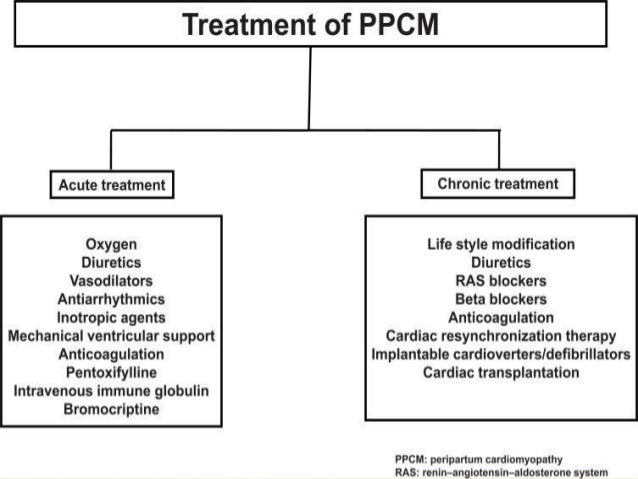 Treatment of PPCM

Acute treatment

Oxygen
Diuretics
Vasodilators
Antiarrhythmics
Inotropic agents
Mechanical ventricular support
Anticoagulation
Pentoxifylline
Intravenous immune globulin
Bromocriptine

Chronic treatment

Life style modification
Diuretics
RAS blockers
Beta blockers
Anticoagulation
Cardiac resynchronization therapy
Implantable cardioverters/defibrillators
Cardiac transplantation

PPCM: peripartum cardiomyopathy
RAS: renin–angiotensin–aldosterone system